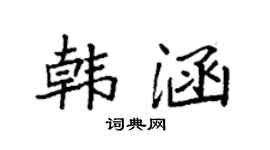 韩涵

词典网